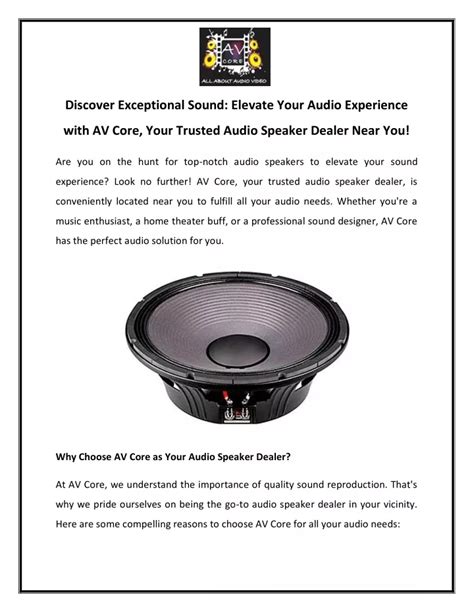 AV
CORE
ALL ABOUT AUDIO VIDEO

Discover Exceptional Sound: Elevate Your Audio Experience with AV Core, Your Trusted Audio Speaker Dealer Near You!

Are you on the hunt for top-notch audio speakers to elevate your sound experience? Look no further! AV Core, your trusted audio speaker dealer, is conveniently located near you to fulfill all your audio needs. Whether you're a music enthusiast, a home theater buff, or a professional sound designer, AV Core has the perfect audio solution for you.

Why Choose AV Core as Your Audio Speaker Dealer?

At AV Core, we understand the importance of quality sound reproduction. That's why we pride ourselves on being the go-to audio speaker dealer in your vicinity. Here are some compelling reasons to choose AV Core for all your audio needs: